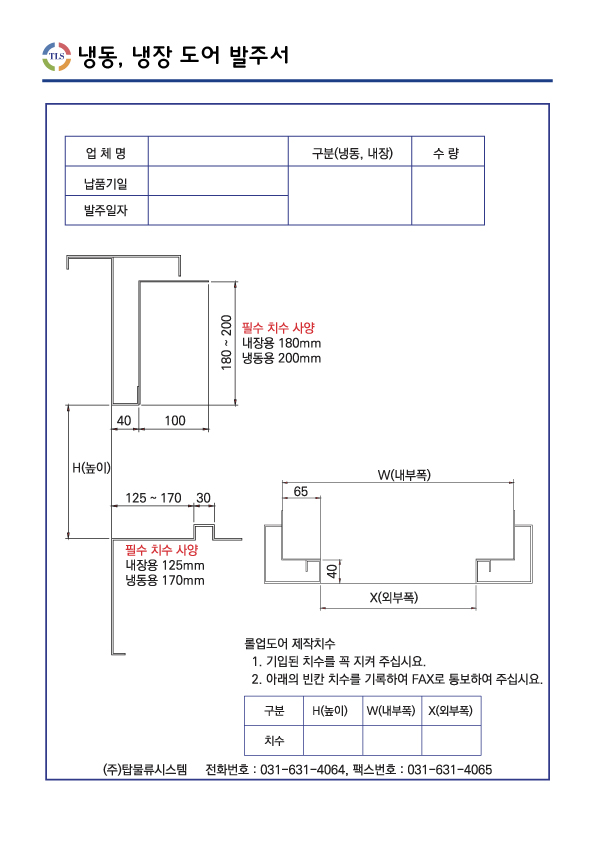 TLS 냉동, 냉장 도어 발주서

| 업 체 명 | | 구분(냉동, 내장) | 수 량 |
|---|---|---|---|
| 납품기일 | | | |
| 발주일자 | | | |

180 ~ 200

필수 치수 사양
내장용 180mm
냉동용 200mm

40 100

H(높이)

125 ~ 170 30

필수 치수 사양
내장용 125mm
냉동용 170mm

W(내부폭)

65

40

X(외부폭)

롤업도어 제작치수
1. 기입된 치수를 꼭 지켜 주십시요.
2. 아래의 빈칸 치수를 기록하여 FAX로 통보하여 주십시요.

| 구분 | H(높이) | W(내부폭) | X(외부폭) |
|---|---|---|---|
| 치수 | | | |

(주)탑물류시스템 전화번호 : 031-631-4064, 팩스번호 : 031-631-4065